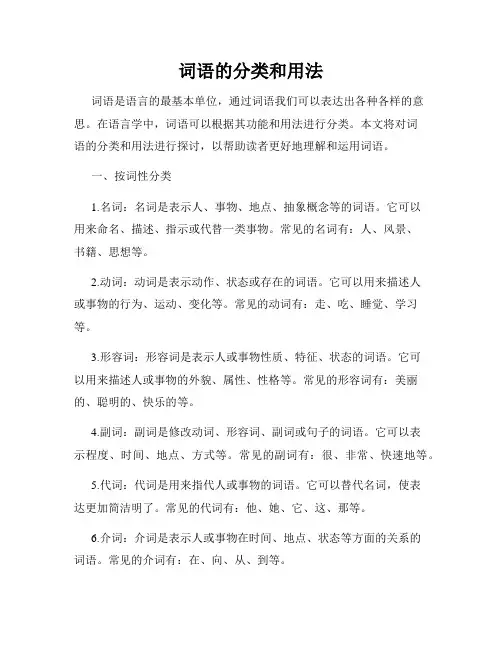 词语的分类和用法

词语是语言的最基本单位，通过词语我们可以表达出各种各样的意思。在语言学中，词语可以根据其功能和用法进行分类。本文将对词语的分类和用法进行探讨，以帮助读者更好地理解和运用词语。

一、按词性分类

1.名词：名词是表示人、事物、地点、抽象概念等的词语。它可以用来命名、描述、指示或代替一类事物。常见的名词有：人、风景、书籍、思想等。

2.动词：动词是表示动作、状态或存在的词语。它可以用来描述人或事物的行为、运动、变化等。常见的动词有：走、吃、睡觉、学习等。

3.形容词：形容词是表示人或事物性质、特征、状态的词语。它可以用来描述人或事物的外貌、属性、性格等。常见的形容词有：美丽的、聪明的、快乐的等。

4.副词：副词是修改动词、形容词、副词或句子的词语。它可以表示程度、时间、地点、方式等。常见的副词有：很、非常、快速地等。

5.代词：代词是用来指代人或事物的词语。它可以替代名词，使表达更加简洁明了。常见的代词有：他、她、它、这、那等。

6.介词：介词是表示人或事物在时间、地点、状态等方面的关系的词语。常见的介词有：在、向、从、到等。